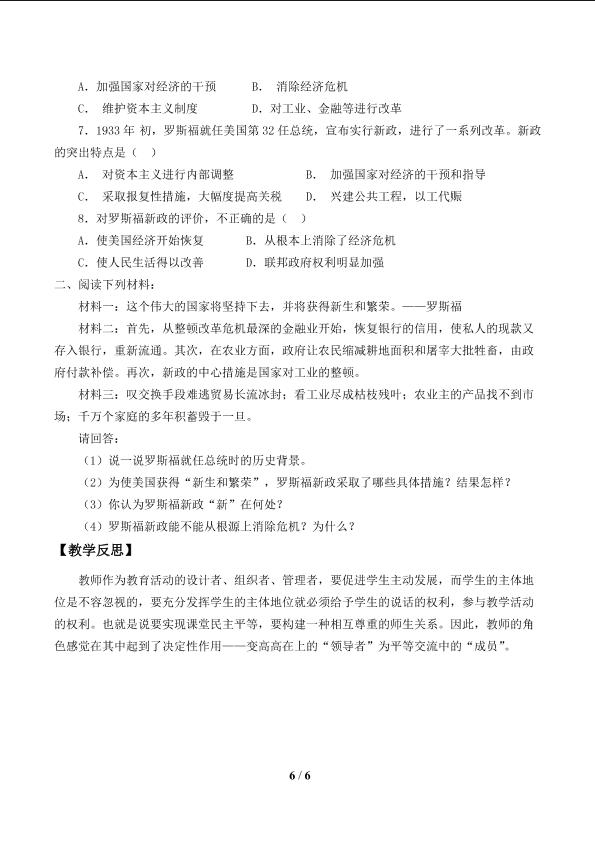 A. 加强国家对经济的干预　　B. 消除经济危机

C. 维护资本主义制度　　D. 对工业、金融等进行改革

7. 1933 年 初，罗斯福就任美国第 32 任总统，宣布实行新政，进行了一系列改革。新政的突出特点是（ ）

A. 对资本主义进行内部调整　　B. 加强国家对经济的干预和指导

C. 采取报复性措施，大幅度提高关税　　D. 兴建公共工程，以工代赈

8. 对罗斯福新政的评价，不正确的是（ ）

A. 使美国经济开始恢复　　B. 从根本上消除了经济危机

C. 使人民生活得以改善　　D. 联邦政府权利明显加强

二、阅读下列材料：

材料一：这个伟大的国家将坚持下去，并将获得新生和繁荣。——罗斯福

材料二：首先，从整顿改革危机最深的金融业开始，恢复银行的信用，使私人的现款又存入银行，重新流通。其次，在农业方面，政府让农民缩减耕地面积和屠宰大批牲畜，由政府付款补偿。再次，新政的中心措施是国家对工业的整顿。

材料三：叹交换手段难逃贸易长流冰封；看工业尽成枯枝残叶；农业主的产品找不到市场；千万个家庭的多年积蓄毁于一旦。

请回答：

（1）说一说罗斯福就任总统时的历史背景。

（2）为使美国获得“新生和繁荣”，罗斯福新政采取了哪些具体措施？结果怎样？

（3）你认为罗斯福新政“新”在何处？

（4）罗斯福新政能不能从根源上消除危机？为什么？

【教学反思】

教师作为教育活动的设计者、组织者、管理者，要促进学生主动发展，而学生的主体地位是不容忽视的，要充分发挥学生的主体地位就必须给予学生的说话的权利，参与教学活动的权利。也就是说要实现课堂民主平等，要构建一种相互尊重的师生关系。因此，教师的角色感觉在其中起到了决定性作用——变高高在上的“领导者”为平等交流中的“成员”。

6 / 6